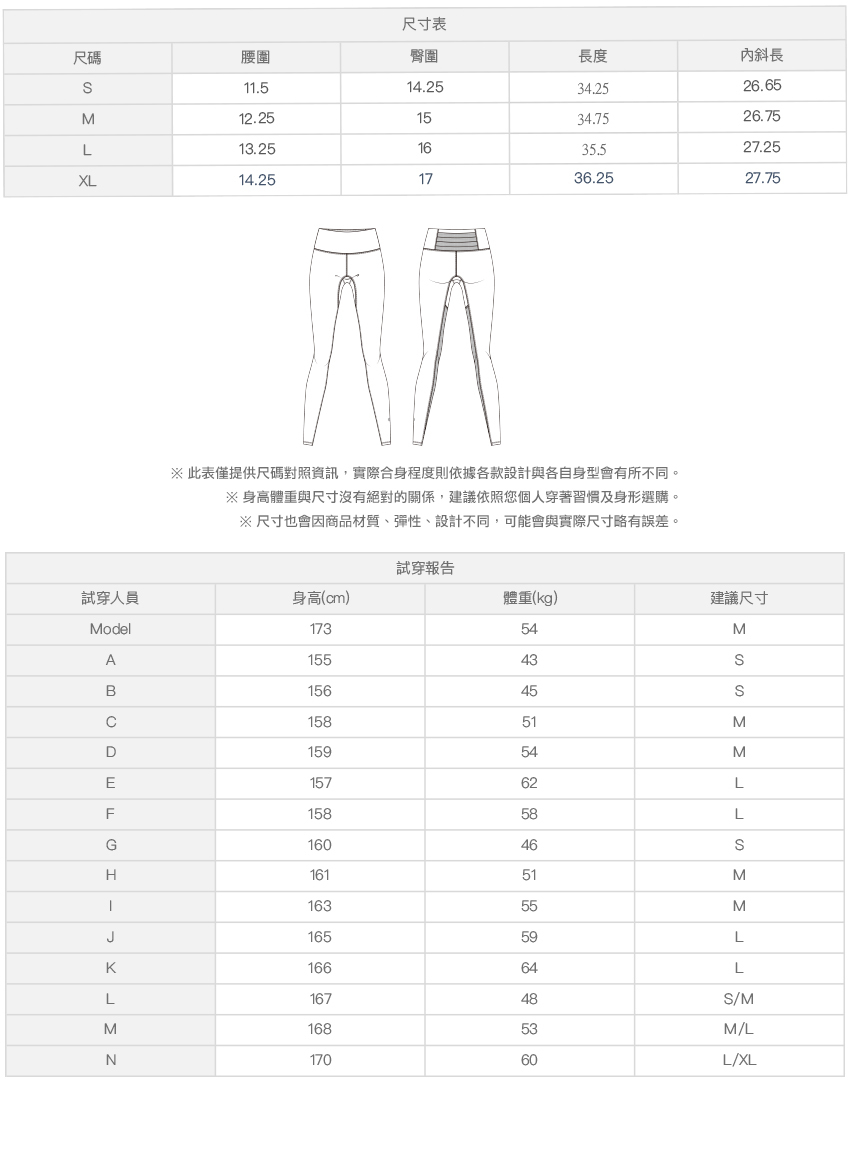 尺寸表

| 尺碼 | 腰圍 | 臀圍 | 長度 | 內斜長 |
|---|---|---|---|---|
| S | 11.5 | 14.25 | 34.25 | 26.65 |
| M | 12.25 | 15 | 34.75 | 26.75 |
| L | 13.25 | 16 | 35.5 | 27.25 |
| XL | 14.25 | 17 | 36.25 | 27.75 |

※ 此表僅提供尺碼對照資訊，實際合身程度則依據各款設計與各自身型會有所不同。
※ 身高體重與尺寸沒有絕對的關係，建議依照您個人穿著習慣及身形選購。
※ 尺寸也會因商品材質、彈性、設計不同，可能會與實際尺寸略有誤差。

試穿報告

| 試穿人員 | 身高(cm) | 體重(kg) | 建議尺寸 |
|---|---|---|---|
| Model | 173 | 54 | M |
| A | 155 | 43 | S |
| B | 156 | 45 | S |
| C | 158 | 51 | M |
| D | 159 | 54 | M |
| E | 157 | 62 | L |
| F | 158 | 58 | L |
| G | 160 | 46 | S |
| H | 161 | 51 | M |
| I | 163 | 55 | M |
| J | 165 | 59 | L |
| K | 166 | 64 | L |
| L | 167 | 48 | S/M |
| M | 168 | 53 | M/L |
| N | 170 | 60 | L/XL |